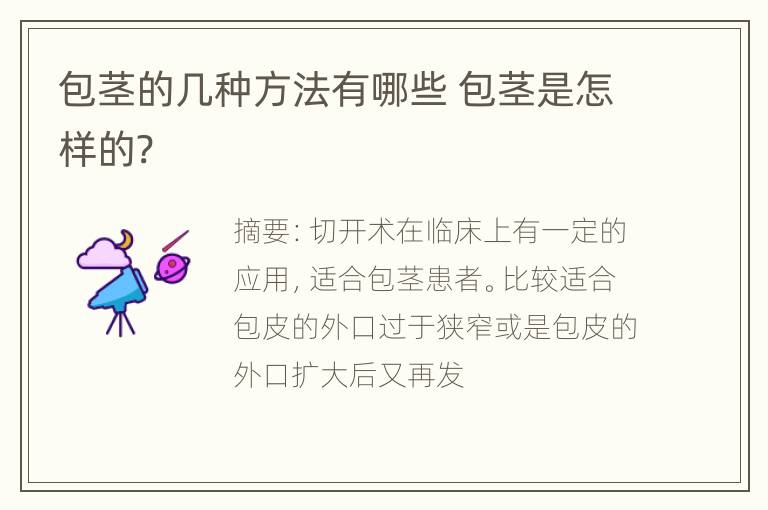 包茎的几种方法有哪些 包茎是怎样的?

摘要: 切开术在临床上有一定的应用, 适合包茎患者。比较适合包皮的外口过于狭窄或是包皮的外口扩大后又再发